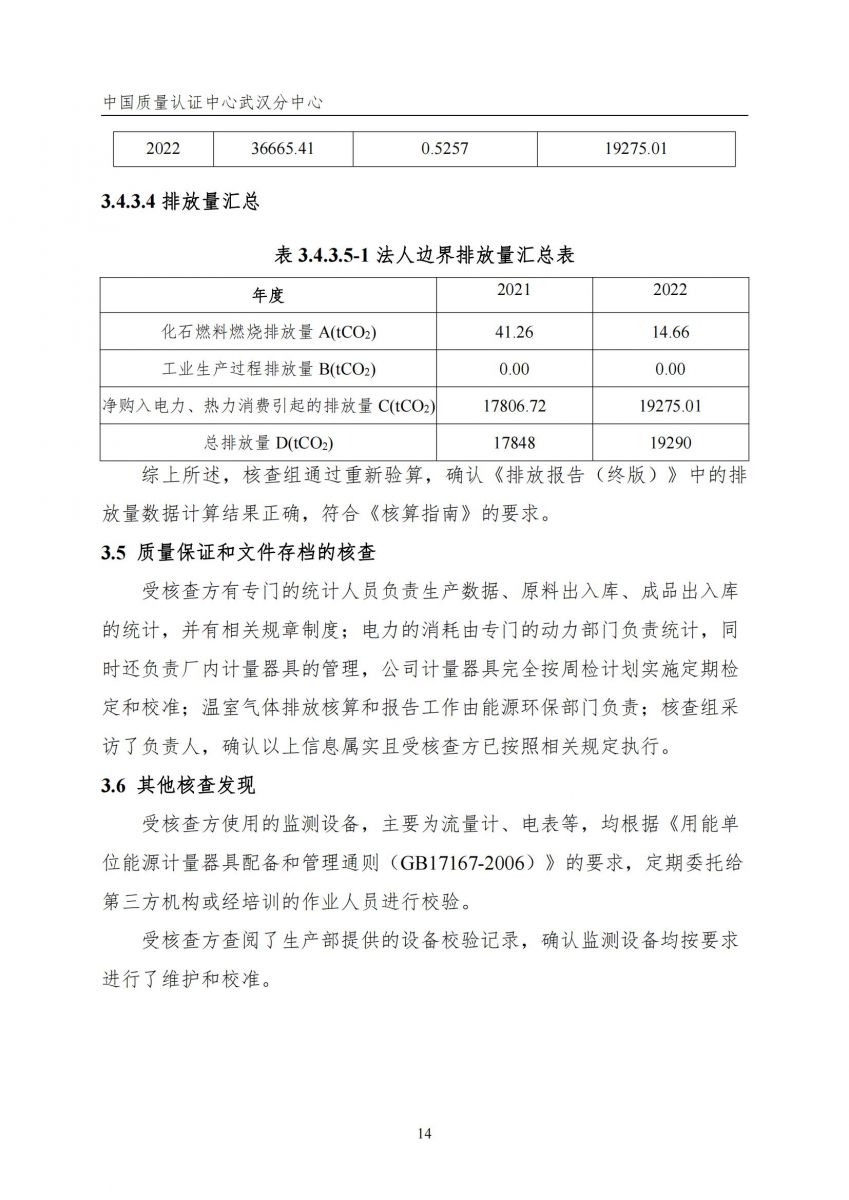 中国质量认证中心武汉分中心

| 2022 | 36665.41 | 0.5257 | 19275.01 |
|---|---|---|---|

3.4.3.4 排放量汇总

表 3.4.3.5-1 法人边界排放量汇总表

| 年度 | 2021 | 2022 |
|---|---|---|
| 化石燃料燃烧排放量 A($tCO_2$) | 41.26 | 14.66 |
| 工业生产过程排放量 B($tCO_2$) | 0.00 | 0.00 |
| 净购入电力、热力消费引起的排放量 C($tCO_2$) | 17806.72 | 19275.01 |
| 总排放量 D($tCO_2$) | 17848 | 19290 |

综上所述，核查组通过重新验算，确认《排放报告（终版）》中的排放量数据计算结果正确，符合《核算指南》的要求。

3.5 质量保证和文件存档的核查

受核查方有专门的统计人员负责生产数据、原料出入库、成品出入库的统计，并有相关规章制度；电力的消耗由专门的动力部门负责统计，同时还负责厂内计量器具的管理，公司计量器具完全按周检计划实施定期检定和校准；温室气体排放核算和报告工作由能源环保部门负责；核查组采访了负责人，确认以上信息属实且受核查方已按照相关规定执行。

3.6 其他核查发现

受核查方使用的监测设备，主要为流量计、电表等，均根据《用能单位能源计量器具配备和管理通则（GB17167-2006）》的要求，定期委托给第三方机构或经培训的作业人员进行校验。

受核查方查阅了生产部提供的设备校验记录，确认监测设备均按要求进行了维护和校准。

14